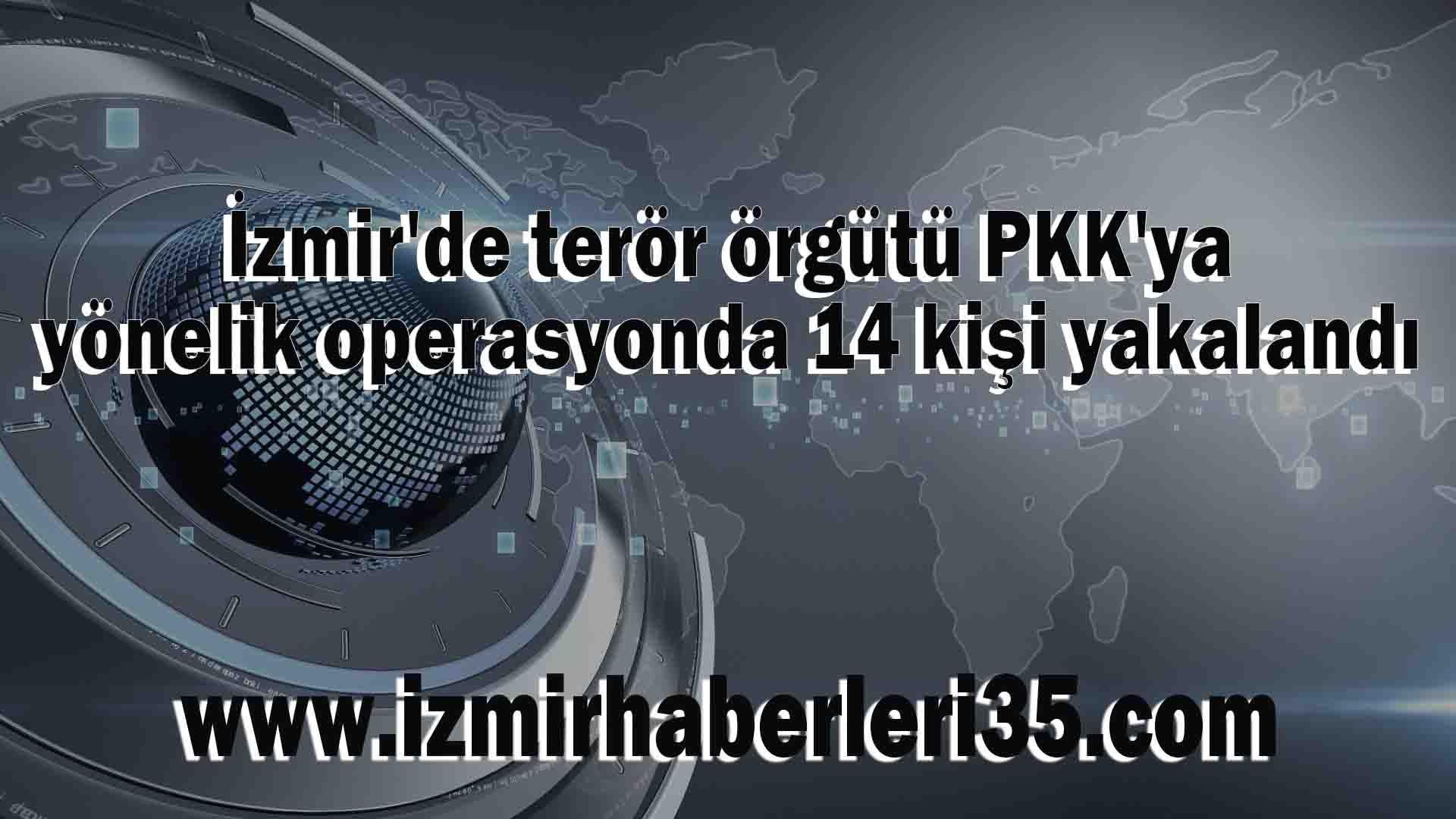 İzmir'de terör örgütü PKK'ya yönelik operasyonda 14 kişi yakalandı

www.izmirhaberleri35.com